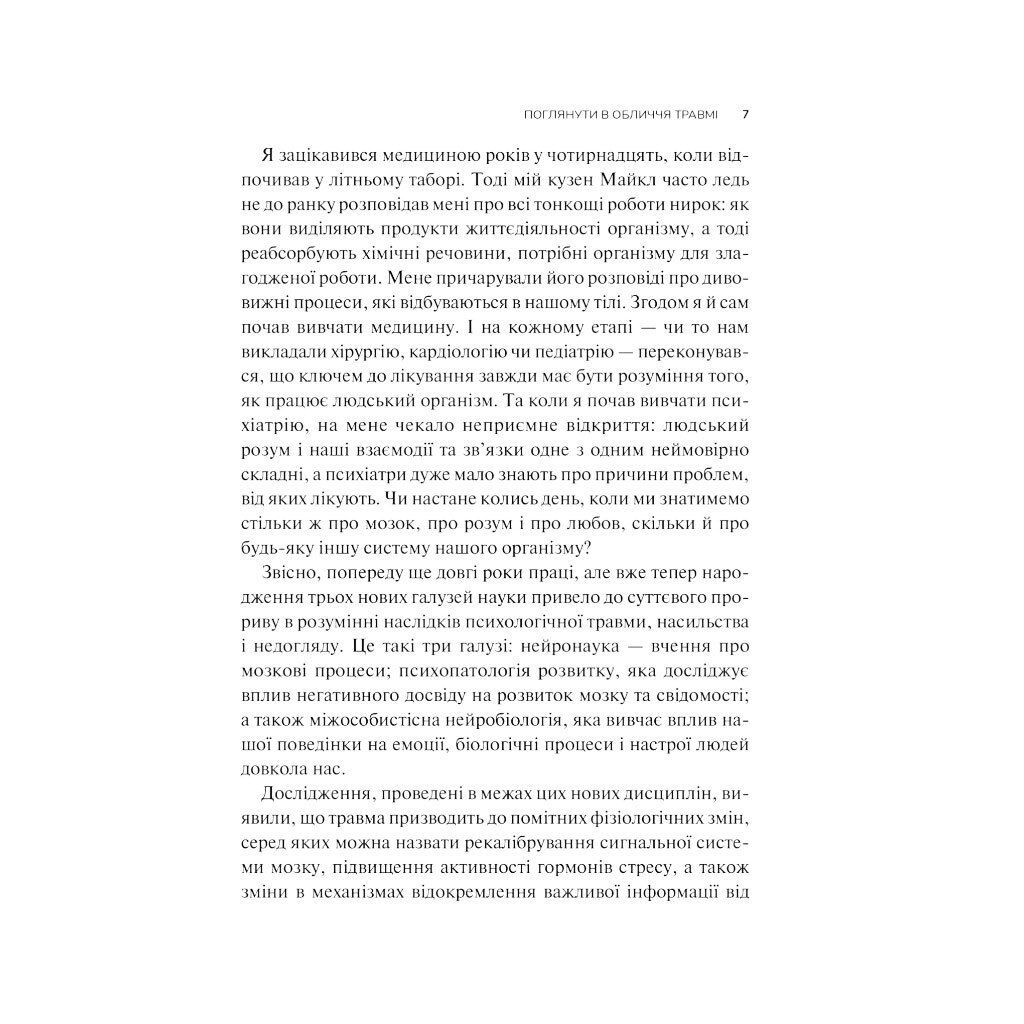 ПОГЛЯНУТИ В ОБЛИЧЧЯ ТРАВМІ 7

Я зацікавився медициною років у чотирнадцять, коли відпочивав у літньому таборі. Тоді мій кузен Майкл часто ледь не до ранку розповідав мені про всі тонкощі роботи нирок: як вони виділяють продукти життєдіяльності організму, а тоді реабсорбують хімічні речовини, потрібні організму для злагодженої роботи. Мене причарували його розповіді про дивовижні процеси, які відбуваються в нашому тілі. Згодом я й сам почав вивчати медицину. І на кожному етапі — чи то нам викладали хірургію, кардіологію чи педіатрію — переконувався, що ключем до лікування завжди має бути розуміння того, як працює людський організм. Та коли я почав вивчати психіатрію, на мене чекало неприємне відкриття: людський розум і наші взаємодії та зв'язки одне з одним неймовірно складні, а психіатри дуже мало знають про причини проблем, від яких лікують. Чи настане колись день, коли ми знатимемо стільки ж про мозок, про розум і про любов, скільки й про будь-яку іншу систему нашого організму?

Звісно, попереду ще довгі роки праці, але вже тепер народження трьох нових галузей науки привело до суттєвого прориву в розумінні наслідків психологічної травми, насильства і недогляду. Це такі три галузі: нейронаука — вчення про мозкові процеси; психопатологія розвитку, яка досліджує вплив негативного досвіду на розвиток мозку та свідомості; а також міжособистісна нейробіологія, яка вивчає вплив нашої поведінки на емоції, біологічні процеси і настрої людей довкола нас.

Дослідження, проведені в межах цих нових дисциплін, виявили, що травма призводить до помітних фізіологічних змін, серед яких можна назвати рекалібрування сигнальної системи мозку, підвищення активності гормонів стресу, а також зміни в механізмах відокремлення важливої інформації від